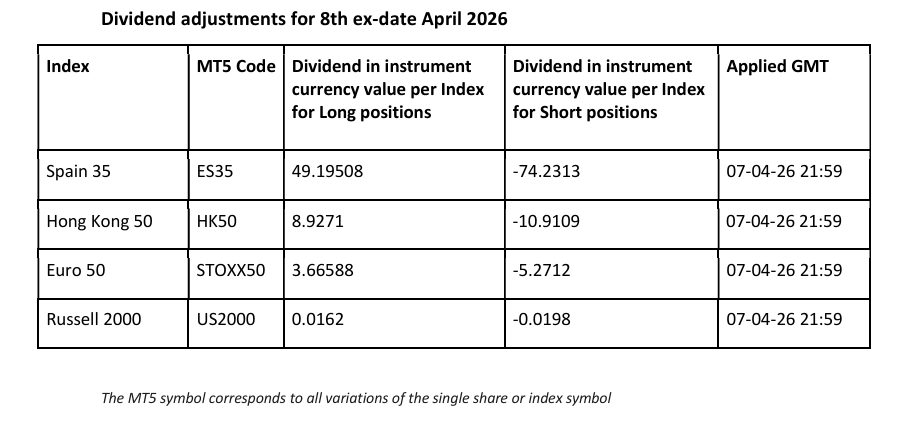 Dividend adjustments for 8th ex-date April 2026

| Index | MT5 Code | Dividend in instrument currency value per Index for Long positions | Dividend in instrument currency value per Index for Short positions | Applied GMT |
|---|---|---|---|---|
| Spain 35 | ES35 | 49.19508 | -74.2313 | 07-04-26 21:59 |
| Hong Kong 50 | HK50 | 8.9271 | -10.9109 | 07-04-26 21:59 |
| Euro 50 | STOXX50 | 3.66588 | -5.2712 | 07-04-26 21:59 |
| Russell 2000 | US2000 | 0.0162 | -0.0198 | 07-04-26 21:59 |

The MT5 symbol corresponds to all variations of the single share or index symbol